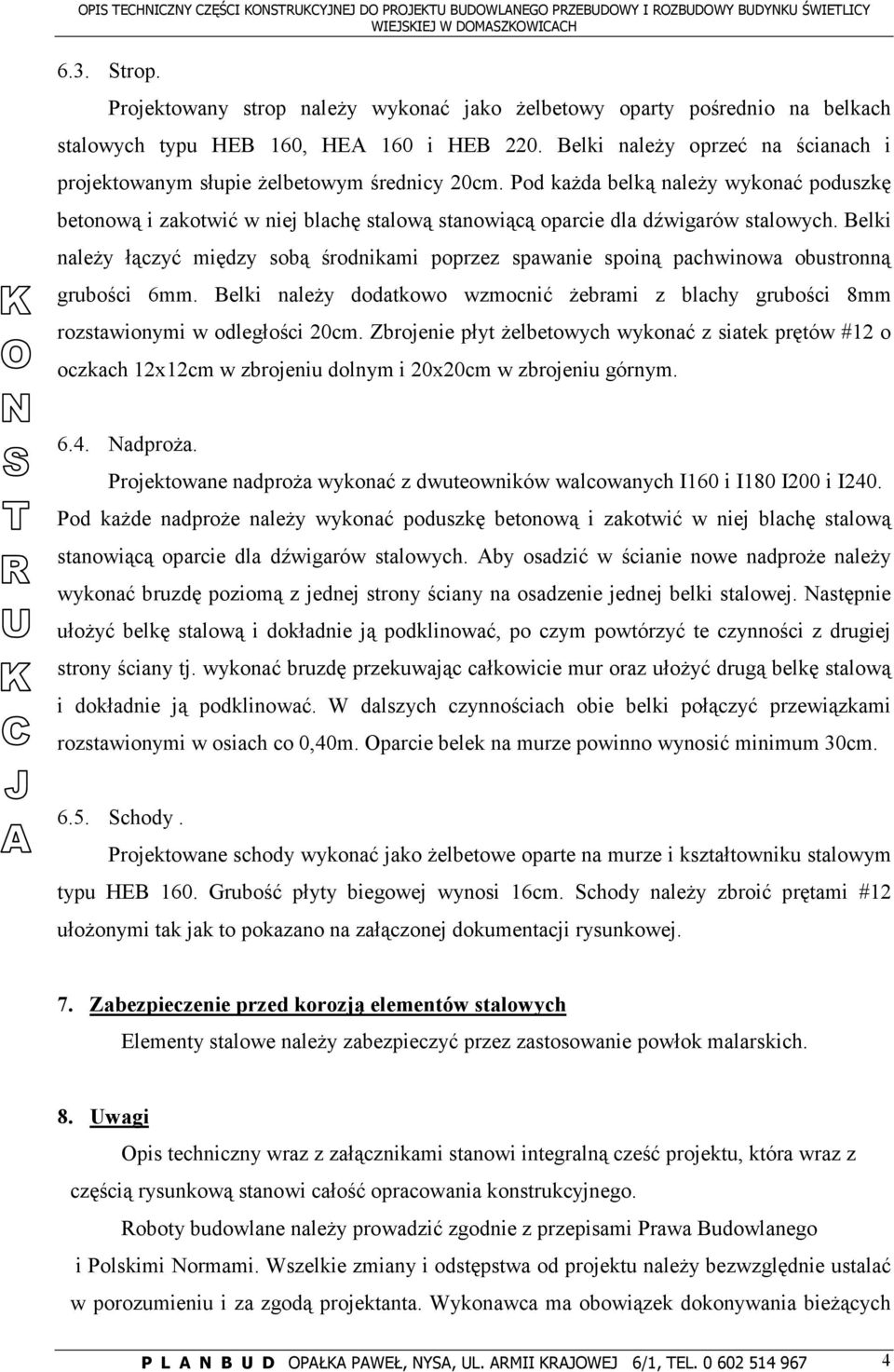 OPIS TECHNICZNY CZĘŚCI KONSTRUKCYJNEJ DO PROJEKTU BUDOWLANEGO PRZEBUDOWY I ROZBUDOWY BUDYNKU ŚWIETLICY WIEJSKIEJ W DOMASZKOWICACH

K O N S T R U K C J A

6.3. Strop.

Projektowany strop należy wykonać jako żelbetowy oparty pośrednio na belkach stalowych typu HEB 160, HEA 160 i HEB 220. Belki należy oprzeć na ścianach i projektowanym słupie żelbetowym średnicy 20cm. Pod każda belką należy wykonać poduszkę betonową i zakotwić w niej blachę stalową stanowiącą oparcie dla dźwigarów stalowych. Belki należy łączyć między sobą środnikami poprzez spawanie spoiną pachwinowa obustronną grubości 6mm. Belki należy dodatkowo wzmocnić żebrami z blachy grubości 8mm rozstawionymi w odległości 20cm. Zbrojenie płyt żelbetowych wykonać z siatek prętów #12 o oczkach 12x12cm w zbrojeniu dolnym i 20x20cm w zbrojeniu górnym.

6.4. Nadproża.

Projektowane nadproża wykonać z dwuteowników walcowanych I160 i I180 I200 i I240. Pod każde nadproże należy wykonać poduszkę betonową i zakotwić w niej blachę stalową stanowiącą oparcie dla dźwigarów stalowych. Aby osadzić w ścianie nowe nadproże należy wykonać bruzdę poziomą z jednej strony ściany na osadzenie jednej belki stalowej. Następnie ułożyć belkę stalową i dokładnie ją podklinować, po czym powtórzyć te czynności z drugiej strony ściany tj. wykonać bruzdę przekuwając całkowicie mur oraz ułożyć drugą belkę stalową i dokładnie ją podklinować. W dalszych czynnościach obie belki połączyć przewiązkami rozstawionymi w osiach co 0,40m. Oparcie belek na murze powinno wynosić minimum 30cm.

6.5. Schody .

Projektowane schody wykonać jako żelbetowe oparte na murze i kształtowniku stalowym typu HEB 160. Grubość płyty biegowej wynosi 16cm. Schody należy zbroić prętami #12 ułożonymi tak jak to pokazano na załączonej dokumentacji rysunkowej.

7. Zabezpieczenie przed korozją elementów stalowych

Elementy stalowe należy zabezpieczyć przez zastosowanie powłok malarskich.

8. Uwagi

Opis techniczny wraz z załącznikami stanowi integralną cześć projektu, która wraz z częścią rysunkową stanowi całość opracowania konstrukcyjnego.

Roboty budowlane należy prowadzić zgodnie z przepisami Prawa Budowlanego i Polskimi Normami. Wszelkie zmiany i odstępstwa od projektu należy bezwzględnie ustalać w porozumieniu i za zgodą projektanta. Wykonawca ma obowiązek dokonywania bieżących

P L A N B U D OPAŁKA PAWEŁ, NYSA, UL. ARMII KRAJOWEJ 6/1, TEL. 0 602 514 967 4